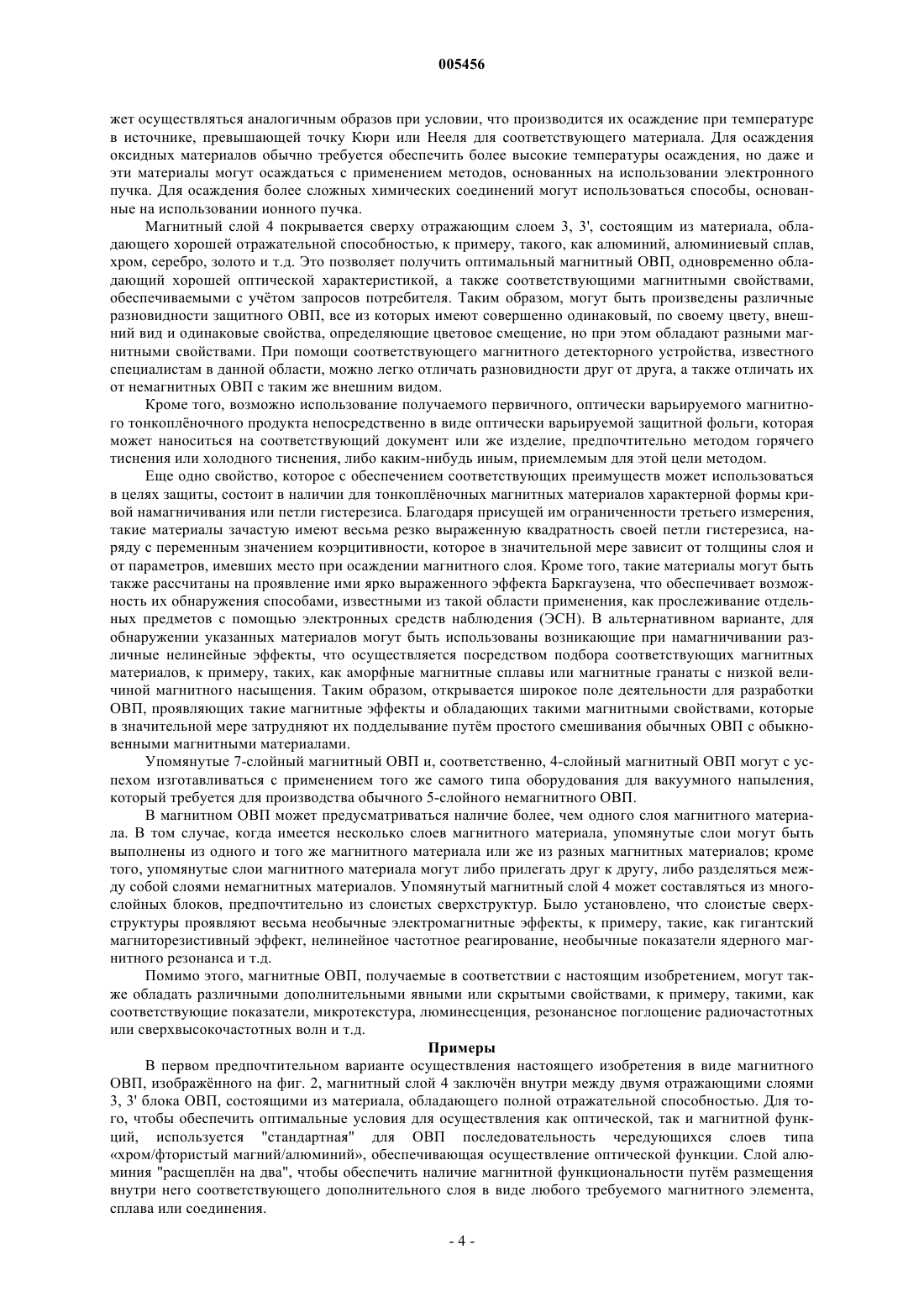 005456

жет осуществляться аналогичным образов при условии, что производится их осаждение при температуре в источнике, превышающей точку Кюри или Нееля для соответствующего материала. Для осаждения оксидных материалов обычно требуется обеспечить более высокие температуры осаждения, но даже и эти материалы могут осаждаться с применением методов, основанных на использовании электронного пучка. Для осаждения более сложных химических соединений могут использоваться способы, основанные на использовании ионного пучка.

Магнитный слой 4 покрывается сверху отражающим слоем 3, 3', состоящим из материала, обладающего хорошей отражательной способностью, к примеру, такого, как алюминий, алюминиевый сплав, хром, серебро, золото и т.д. Это позволяет получить оптимальный магнитный ОВП, одновременно обладающий хорошей оптической характеристикой, а также соответствующими магнитными свойствами, обеспечиваемыми с учётом запросов потребителя. Таким образом, могут быть произведены различные разновидности защитного ОВП, все из которых имеют совершенно одинаковый, по своему цвету, внешний вид и одинаковые свойства, определяющие цветовое смещение, но при этом обладают разными магнитными свойствами. При помощи соответствующего магнитного детекторного устройства, известного специалистам в данной области, можно легко отличать разновидности друг от друга, а также отличать их от немагнитных ОВП с таким же внешним видом.

Кроме того, возможно использование получаемого первичного, оптически варьируемого магнитного тонкоплёночного продукта непосредственно в виде оптически варьируемой защитной фольги, которая может наноситься на соответствующий документ или же изделие, предпочтительно методом горячего тиснения или холодного тиснения, либо каким-нибудь иным, приемлемым для этой цели методом.

Еще одно свойство, которое с обеспечением соответствующих преимуществ может использоваться в целях защиты, состоит в наличии для тонкоплёночных магнитных материалов характерной формы кривой намагничивания или петли гистерезиса. Благодаря присущей им ограниченности третьего измерения, такие материалы зачастую имеют весьма резко выраженную квадратность своей петли гистерезиса, наряду с переменным значением коэрцитивности, которое в значительной мере зависит от толщины слоя и от параметров, имевших место при осаждении магнитного слоя. Кроме того, такие материалы могут быть также рассчитаны на проявление ими ярко выраженного эффекта Баркгаузена, что обеспечивает возможность их обнаружения способами, известными из такой области применения, как прослеживание отдельных предметов с помощью электронных средств наблюдения (ЭСН). В альтернативном варианте, для обнаружении указанных материалов могут быть использованы возникающие при намагничивании различные нелинейные эффекты, что осуществляется посредством подбора соответствующих магнитных материалов, к примеру, таких, как аморфные магнитные сплавы или магнитные гранаты с низкой величиной магнитного насыщения. Таким образом, открывается широкое поле деятельности для разработки ОВП, проявляющих такие магнитные эффекты и обладающих такими магнитными свойствами, которые в значительной мере затрудняют их подделывание путём простого смешивания обычных ОВП с обыкновенными магнитными материалами.

Упомянутые 7-слойный магнитный ОВП и, соответственно, 4-слойный магнитный ОВП могут с успехом изготавливаться с применением того же самого типа оборудования для вакуумного напыления, который требуется для производства обычного 5-слойного немагнитного ОВП.

В магнитном ОВП может предусматриваться наличие более, чем одного слоя магнитного материала. В том случае, когда имеется несколько слоев магнитного материала, упомянутые слои могут быть выполнены из одного и того же магнитного материала или же из разных магнитных материалов; кроме того, упомянутые слои магнитного материала могут либо прилегать друг к другу, либо разделяться между собой слоями немагнитных материалов. Упомянутый магнитный слой 4 может составляться из многослойных блоков, предпочтительно из слоистых сверхструктур. Было установлено, что слоистые сверхструктуры проявляют весьма необычные электромагнитные эффекты, к примеру, такие, как гигантский магниторезистивный эффект, нелинейное частотное реагирование, необычные показатели ядерного магнитного резонанса и т.д.

Помимо этого, магнитные ОВП, получаемые в соответствии с настоящим изобретением, могут также обладать различными дополнительными явными или скрытыми свойствами, к примеру, такими, как соответствующие показатели, микротекстура, люминесценция, резонансное поглощение радиочастотных или сверхвысокочастотных волн и т.д.

Примеры

В первом предпочтительном варианте осуществления настоящего изобретения в виде магнитного ОВП, изображённого на фиг. 2, магнитный слой 4 заключён внутри между двумя отражающими слоями 3, 3' блока ОВП, состоящими из материала, обладающего полной отражательной способностью. Для того, чтобы обеспечить оптимальные условия для осуществления как оптической, так и магнитной функций, используется "стандартная" для ОВП последовательность чередующихся слоев типа «хром/фтористый магний/алюминий», обеспечивающая осуществление оптической функции. Слой алюминия "расщеплён на два", чтобы обеспечить наличие магнитной функциональности путём размещения внутри него соответствующего дополнительного слоя в виде любого требуемого магнитного элемента, сплава или соединения.

- 4 -